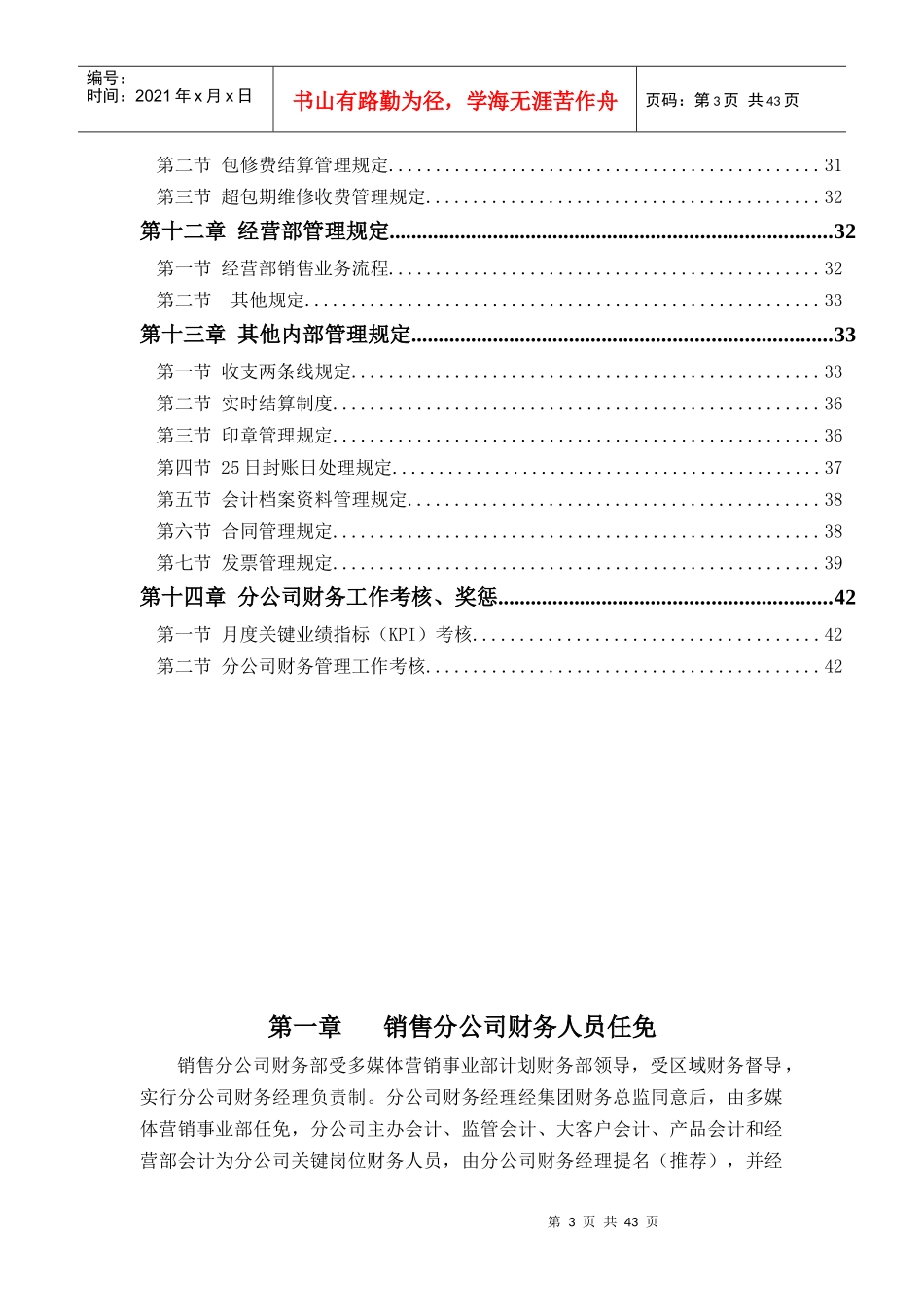 编号：
时间：2021年x月x日

书山有路勤为径，学海无涯苦作舟

页码：第3页 共43页

第二节 包修费结算管理规定 31
第三节 超包期维修收费管理规定 32
第十二章 经营部管理规定 32
第一节 经营部销售业务流程 32
第二节 其他规定 33
第十三章 其他内部管理规定 33
第一节 收支两条线规定 33
第二节 实时结算制度 36
第三节 印章管理规定 36
第四节 25日封账日处理规定 37
第五节 会计档案资料管理规定 38
第六节 合同管理规定 38
第七节 发票管理规定 39
第十四章 分公司财务工作考核、奖惩 42
第一节 月度关键业绩指标（KPI）考核 42
第二节 分公司财务管理工作考核 42

第一章 销售分公司财务人员任免

销售分公司财务部受多媒体营销事业部计划财务部领导，受区域财务督导，实行分公司财务经理负责制。分公司财务经理经集团财务总监同意后，由多媒体营销事业部任免，分公司主办会计、监管会计、大客户会计、产品会计和经营部会计为分公司关键岗位财务人员，由分公司财务经理提名（推荐），并经

第3页 共43页